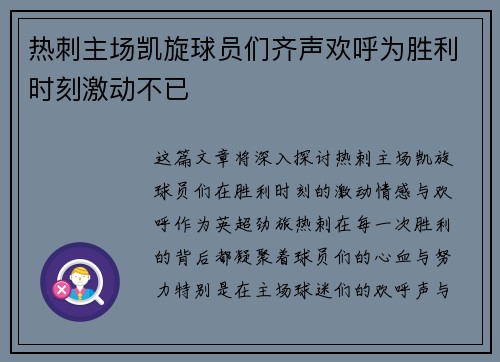 热刺主场凯旋球员们齐声欢呼为胜利时刻激动不已

这篇文章将深入探讨热刺主场凯旋球员们在胜利时刻的激动情感与欢呼作为英超劲旅热刺在每一次胜利的背后都凝聚着球员们的心血与努力特别是在主场球迷们的欢呼声与